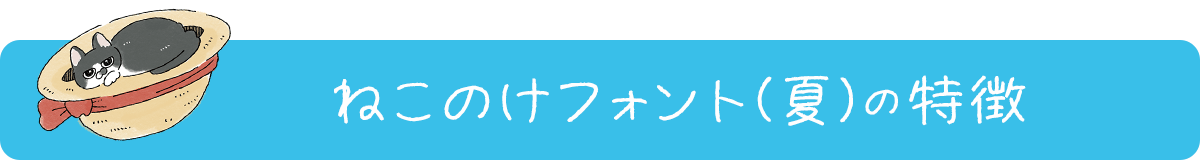 ねこのけフォント（夏）の特徴